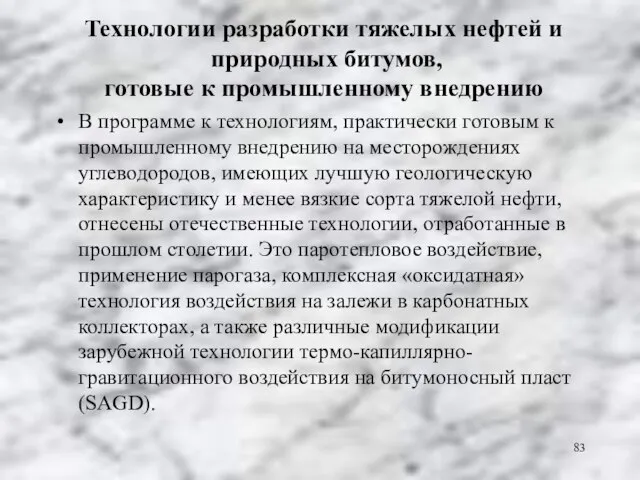 Технологии разработки тяжелых нефтей и природных битумов, готовые к промышленному внедрению

• В программе к технологиям, практически готовым к промышленному внедрению на месторождениях углеводородов, имеющих лучшую геологическую характеристику и менее вязкие сорта тяжелой нефти, отнесены отечественные технологии, отработанные в прошлом столетии. Это паротепловое воздействие, применение парогаза, комплексная «оксидатная» технология воздействия на залежи в карбонатных коллекторах, а также различные модификации зарубежной технологии термо-капиллярно-гравитационного воздействия на битумоносный пласт (SAGD).

83